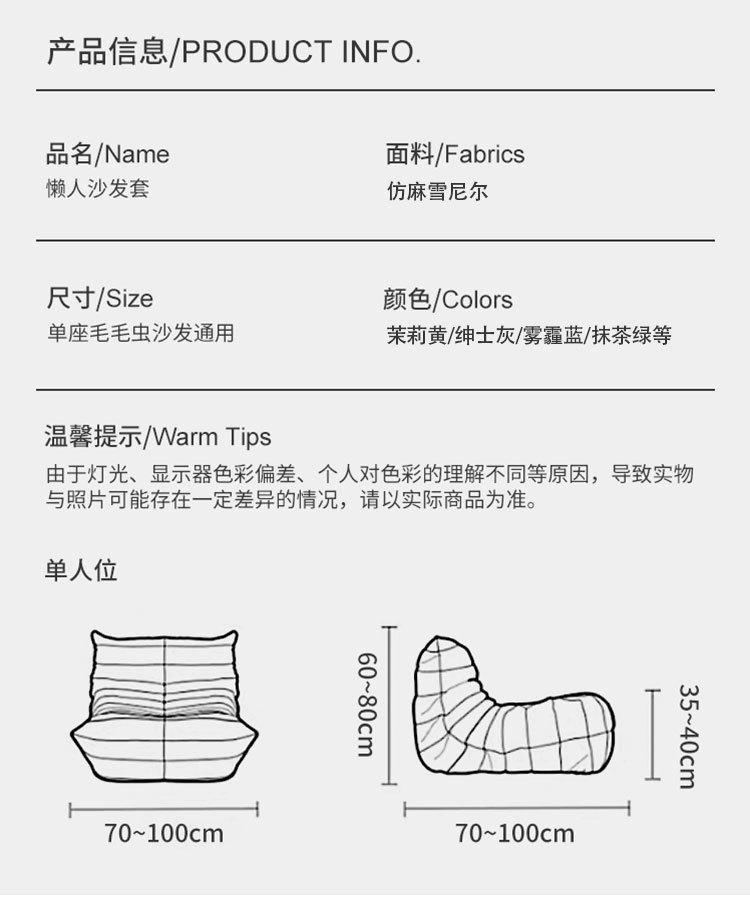 产品信息/PRODUCT INFO.

品名/Name
懒人沙发套

面料/Fabrics
仿麻雪尼尔

尺寸/Size
单座毛毛虫沙发通用

颜色/Colors
茉莉黄/绅士灰/雾霾蓝/抹茶绿等

温馨提示/Warm Tips
由于灯光、显示器色彩偏差、个人对色彩的理解不同等原因，导致实物与照片可能存在一定差异的情况，请以实际商品为准。

单人位

70~100cm

60~80cm

35~40cm

70~100cm